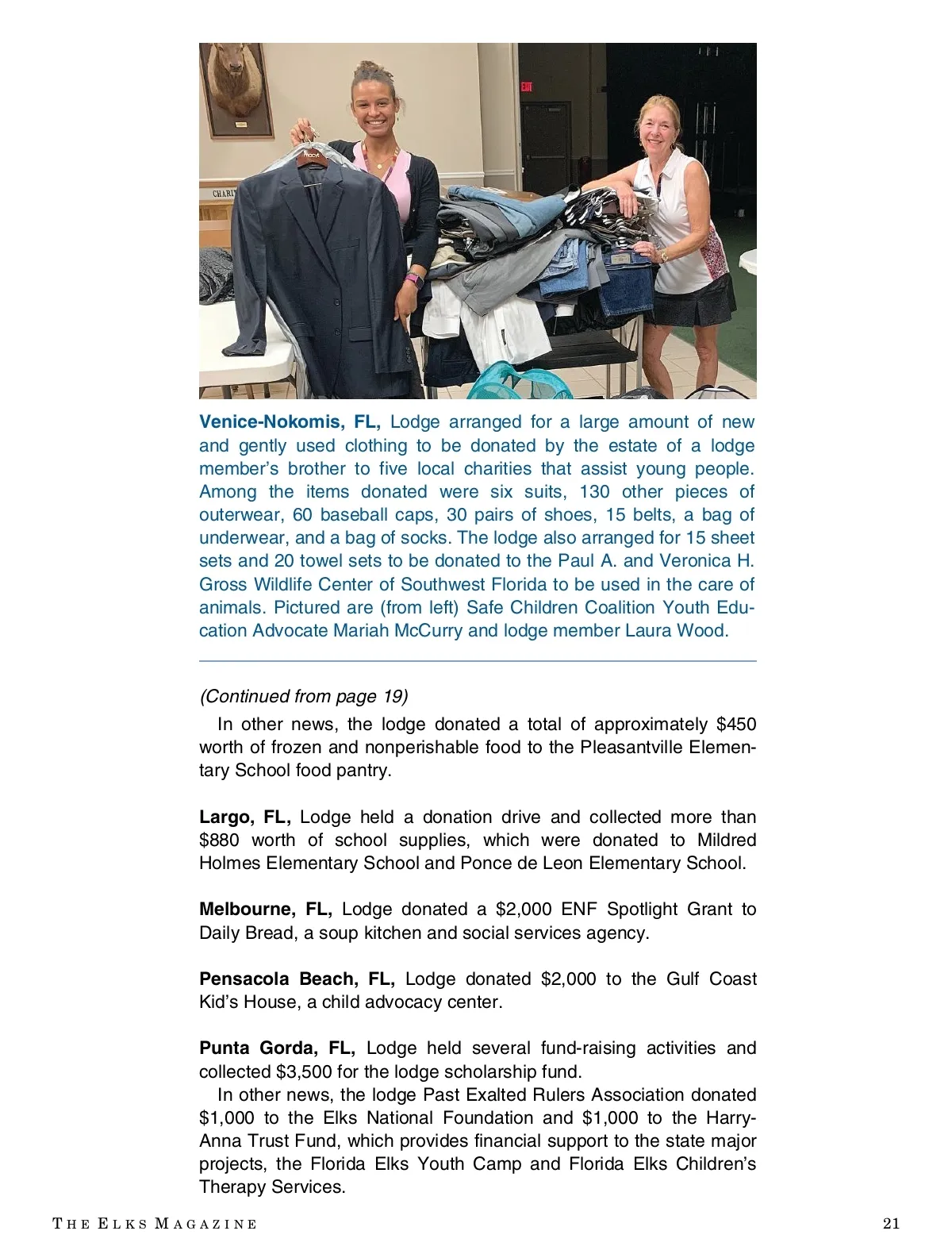 Venice-Nokomis, FL, Lodge arranged for a large amount of new and gently used clothing to be donated by the estate of a lodge member's brother to five local charities that assist young people. Among the items donated were six suits, 130 other pieces of outerwear, 60 baseball caps, 30 pairs of shoes, 15 belts, a bag of underwear, and a bag of socks. The lodge also arranged for 15 sheet sets and 20 towel sets to be donated to the Paul A. and Veronica H. Gross Wildlife Center of Southwest Florida to be used in the care of animals. Pictured are (from left) Safe Children Coalition Youth Education Advocate Mariah McCurry and lodge member Laura Wood.

(Continued from page 19)

In other news, the lodge donated a total of approximately $450 worth of frozen and nonperishable food to the Pleasantville Elementary School food pantry.

Largo, FL, Lodge held a donation drive and collected more than $880 worth of school supplies, which were donated to Mildred Holmes Elementary School and Ponce de Leon Elementary School.

Melbourne, FL, Lodge donated a $2,000 ENF Spotlight Grant to Daily Bread, a soup kitchen and social services agency.

Pensacola Beach, FL, Lodge donated $2,000 to the Gulf Coast Kid's House, a child advocacy center.

Punta Gorda, FL, Lodge held several fund-raising activities and collected $3,500 for the lodge scholarship fund.

In other news, the lodge Past Exalted Rulers Association donated $1,000 to the Elks National Foundation and $1,000 to the Harry-Anna Trust Fund, which provides financial support to the state major projects, the Florida Elks Youth Camp and Florida Elks Children's Therapy Services.

THE ELKS MAGAZINE 21